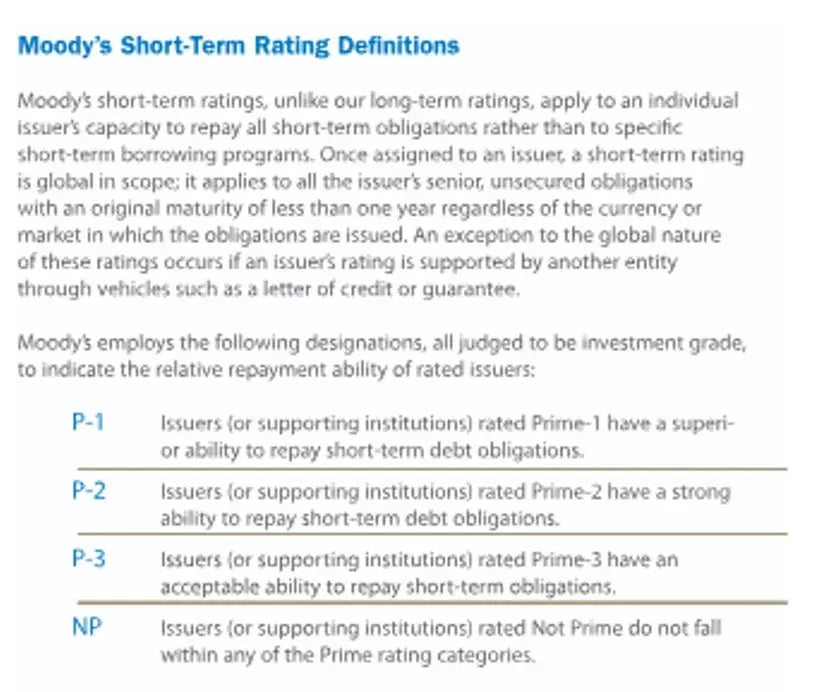 Moody's Short-Term Rating Definitions

Moody's short-term ratings, unlike our long-term ratings, apply to an individual issuer's capacity to repay all short-term obligations rather than to specific short-term borrowing programs. Once assigned to an issuer, a short-term rating is global in scope; it applies to all the issuer's senior, unsecured obligations with an original maturity of less than one year regardless of the currency or market in which the obligations are issued. An exception to the global nature of these ratings occurs if an issuer's rating is supported by another entity through vehicles such as a letter of credit or guarantee.

Moody's employs the following designations, all judged to be investment grade, to indicate the relative repayment ability of rated issuers:

P-1 Issuers (or supporting institutions) rated Prime-1 have a superior ability to repay short-term debt obligations.

P-2 Issuers (or supporting institutions) rated Prime-2 have a strong ability to repay short-term debt obligations.

P-3 Issuers (or supporting institutions) rated Prime-3 have an acceptable ability to repay short-term obligations.

NP Issuers (or supporting institutions) rated Not Prime do not fall within any of the Prime rating categories.